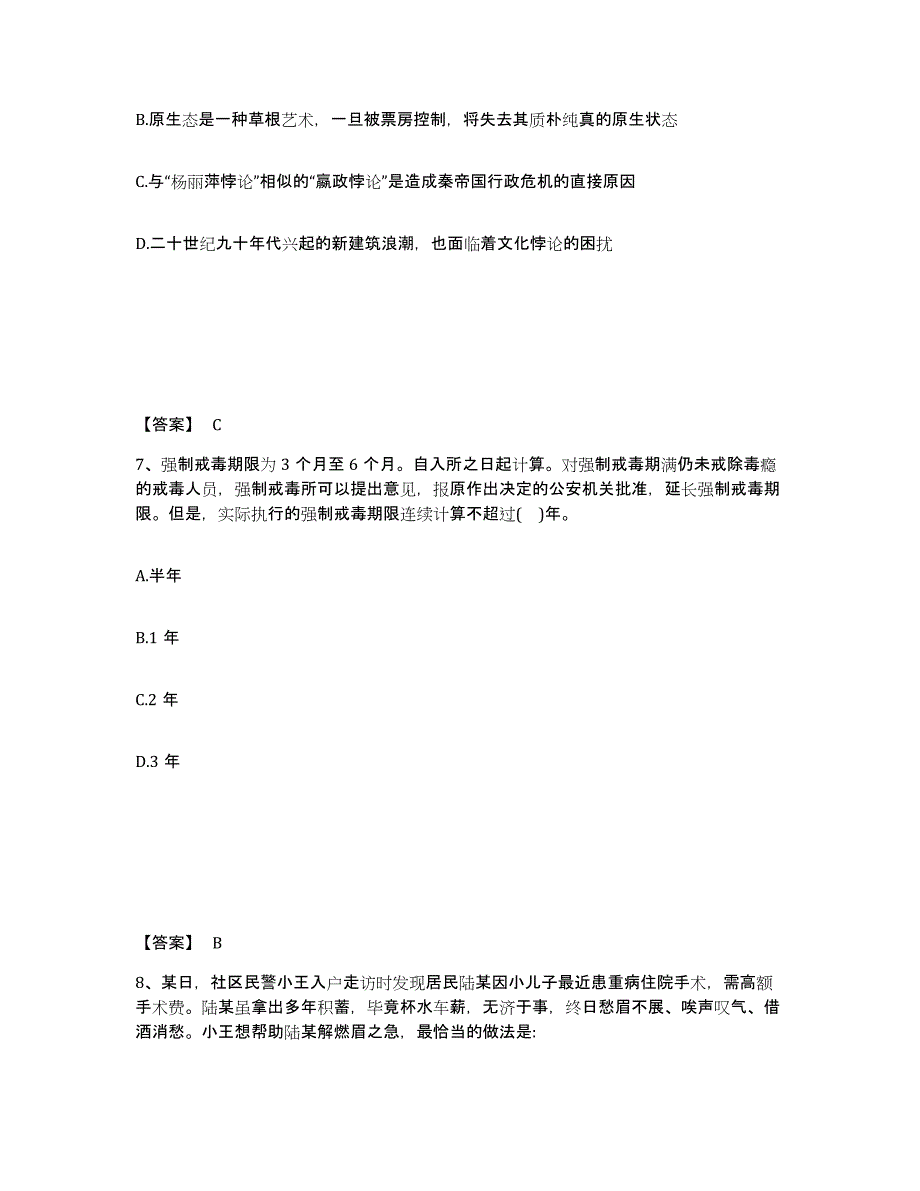 B.原生态是一种草根艺术，一旦被票房控制，将失去其质朴纯真的原生状态

C.与“杨丽萍悖论”相似的“嬴政悖论”是造成秦帝国行政危机的直接原因

D.二十世纪九十年代兴起的新建筑浪潮，也面临着文化悖论的困扰

【答案】 C

7、强制戒毒期限为 3 个月至 6 个月。自入所之日起计算。对强制戒毒期满仍未戒除毒瘾的戒毒人员，强制戒毒所可以提出意见，报原作出决定的公安机关批准，延长强制戒毒期限。但是，实际执行的强制戒毒期限连续计算不超过(　)年。

A.半年

B.1 年

C.2 年

D.3 年

【答案】 B

8、某日，社区民警小王入户走访时发现居民陆某因小儿子最近患重病住院手术，需高额手术费。陆某虽拿出多年积蓄，毕竟杯水车薪，无济于事，终日愁眉不展、唉声叹气、借酒消愁。小王想帮助陆某解燃眉之急，最恰当的做法是: